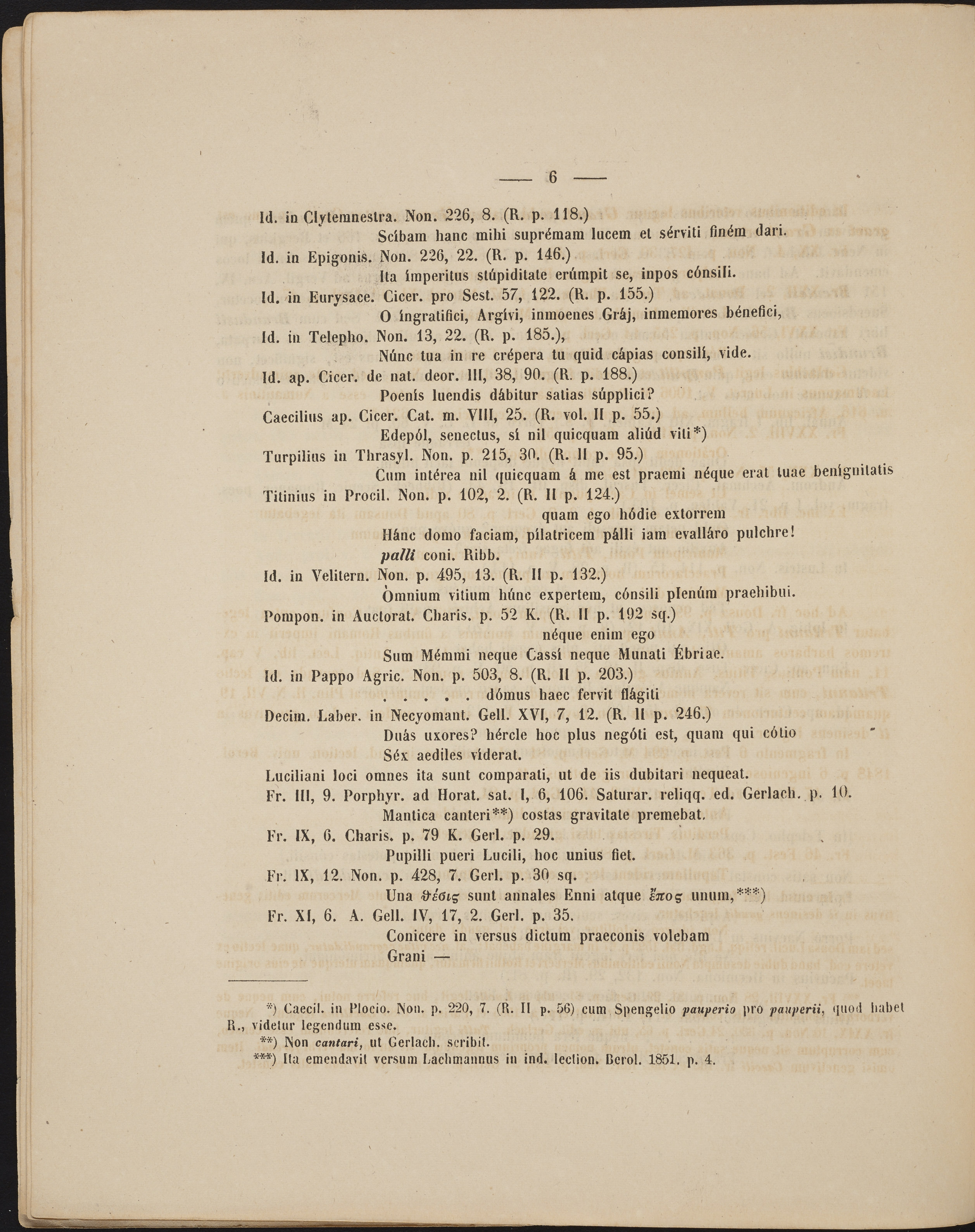 — 6 —

Id. in Clytemnestra. Non. 226, 8. (R. p. 118.)

Scíbam hanc mihi suprémam lucem et sérviti finém dari.

Id. in Epigonis. Non. 226, 22. (R. p. 146.)

Ita ímperitus stúpiditate erúmpit se, inpos cónsili.

Id. in Eurysace. Cicer. pro Sest. 57, 122. (R. p. 155.)

O íngratifici, Argívi, inmoenes Gráj, inmemores bénefici,

Id. in Telepho. Non. 13, 22. (R. p. 185.),

Núnc tua in re crépera tu quid cápias consilí, vide.

Id. ap. Cicer. de nat. deor. III, 38, 90. (R. p. 188.)

Poenís luendis dábitur satias súpplici?

Caecilius ap. Cicer. Cat. m. VIII, 25. (R. vol. II p. 55.)

Edepól, senectus, sí nil quicquam aliúd viti*)

Turpilius in Thrasyl. Non. p. 215, 30. (R. II p. 95.)

Cum intérea nil quicquam á me est praemi néque erat tuae benígnitatis

Titinius in Procil. Non. p. 102, 2. (R. II p. 124.)

quam ego hódie extorrem

Hánc domo faciam, pílatricem pálli iam evalláro pulchre!

palli coni. Ribb.

Id. in Velitern. Non. p. 495, 13. (R. II p. 132.)

Òmnium vitium húnc expertem, cónsili plenúm praehibui.

Pompon. in Auctorat. Charis. p. 52 K. (R. II p. 192 sq.)

néque enim ego

Sum Mémmi neque Cassí neque Munati Ébriae.

Id. in Pappo Agric. Non. p. 503, 8. (R. II p. 203.)

. . . . . dómus haec fervit flágiti

Decim. Laber. in Necyomant. Gell. XVI, 7, 12. (R. II p. 246.)

Duás uxores? hércle hoc plus negóti est, quam qui cótio

Séx aediles víderat.

Luciliani loci omnes ita sunt comparati, ut de iis dubitari nequeat.

Fr. III, 9. Porphyr. ad Horat. sat. I, 6, 106. Saturar. reliqq. ed. Gerlach. p. 10.

Mantica canteri**) costas gravitate premebat.

Fr. IX, 6. Charis. p. 79 K. Gerl. p. 29.

Pupilli pueri Lucili, hoc unius fiet.

Fr. IX, 12. Non. p. 428, 7. Gerl. p. 30 sq.

Una θέσις sunt annales Enni atque ἔπος unum,***)

Fr. XI, 6. A. Gell. IV, 17, 2. Gerl. p. 35.

Conicere in versus dictum praeconis volebam

Grani —

*) Caecil. in Plocio. Non. p. 220, 7. (R. II p. 56) cum Spengelio pauperio pro pauperii, quod habet R., videtur legendum esse.

**) Non cantari, ut Gerlach. scribit.

***) Ita emendavit versum Lachmannus in ind. lection. Berol. 1851. p. 4.